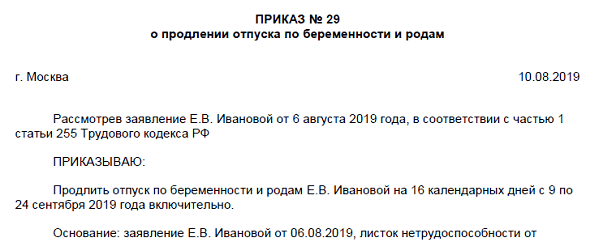 ПРИКАЗ № 29
о продлении отпуска по беременности и родам

г. Москва 10.08.2019

Рассмотрев заявление Е.В. Ивановой от 6 августа 2019 года, в соответствии с частью 1 статьи 255 Трудового кодекса РФ

ПРИКАЗЫВАЮ:

Продлить отпуск по беременности и родам Е.В. Ивановой на 16 календарных дней с 9 по 24 сентября 2019 года включительно.

Основание: заявление Е.В. Ивановой от 06.08.2019, листок нетрудоспособности от